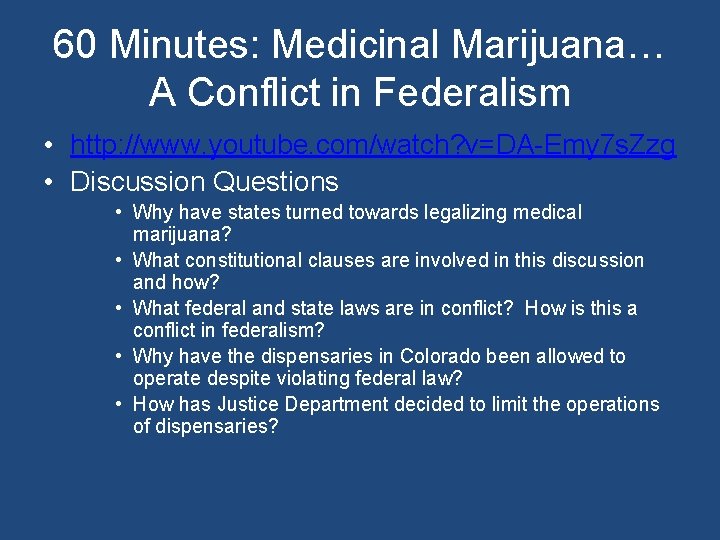 60 Minutes: Medicinal Marijuana… A Conflict in Federalism

• http://www.youtube.com/watch?v=DA-Emy7sZzg
• Discussion Questions
  • Why have states turned towards legalizing medical marijuana?
  • What constitutional clauses are involved in this discussion and how?
  • What federal and state laws are in conflict? How is this a conflict in federalism?
  • Why have the dispensaries in Colorado been allowed to operate despite violating federal law?
  • How has Justice Department decided to limit the operations of dispensaries?